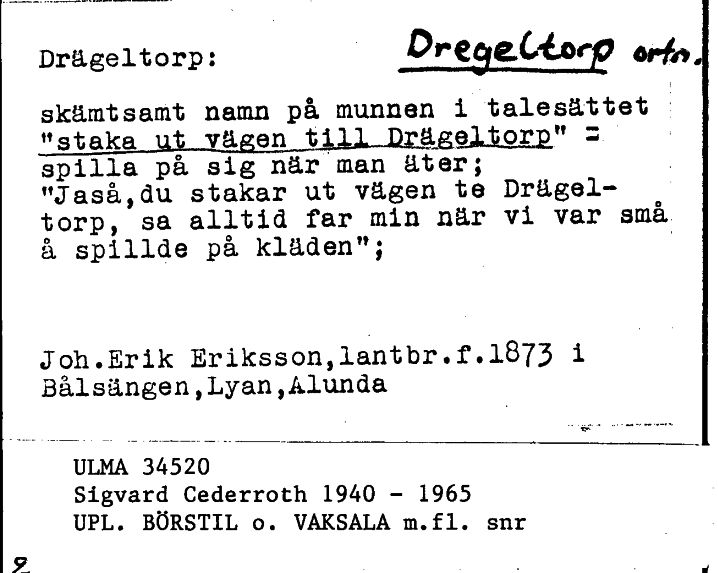 Drägeltorp:

Dregeltorp ortn.

skämtsamt namn på munnen i talesättet "staka ut vägen till Drägeltorp" = spilla på sig när man äter; "Jaså,du stakar ut vägen te Drägeltorp, sa alltid far min när vi var små å spillde på kläden";

Joh.Erik Eriksson,lantbr.f.1873 i Bålsängen,Lyan,Alunda

ULMA 34520
Sigvard Cederroth 1940 - 1965
UPL. BÖRSTIL o. VAKSALA m.fl. snr

2